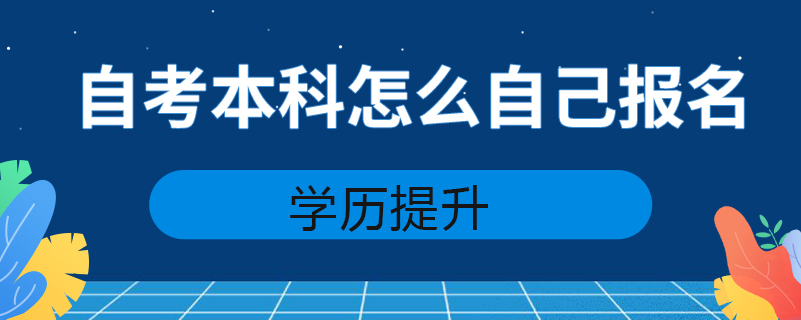 自考本科怎么自己报名

学历提升